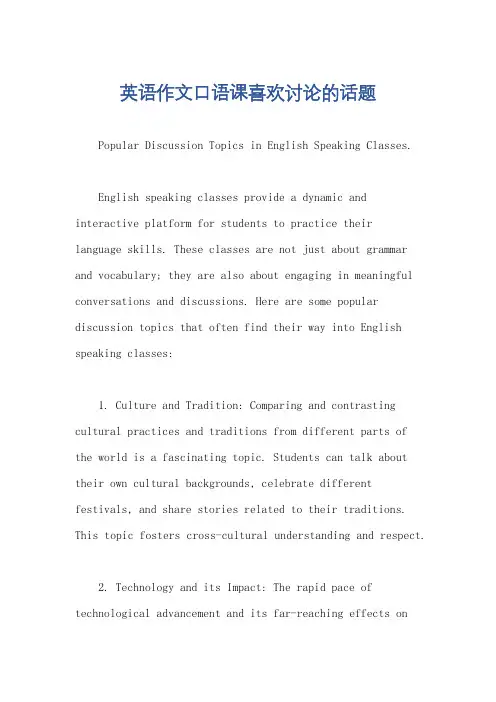 英语作文口语课喜欢讨论的话题

Popular Discussion Topics in English Speaking Classes.

English speaking classes provide a dynamic and interactive platform for students to practice their language skills. These classes are not just about grammar and vocabulary; they are also about engaging in meaningful conversations and discussions. Here are some popular discussion topics that often find their way into English speaking classes:

1. Culture and Tradition: Comparing and contrasting cultural practices and traditions from different parts of the world is a fascinating topic. Students can talk about their own cultural backgrounds, celebrate different festivals, and share stories related to their traditions. This topic fosters cross-cultural understanding and respect.

2. Technology and its Impact: The rapid pace of technological advancement and its far-reaching effects on